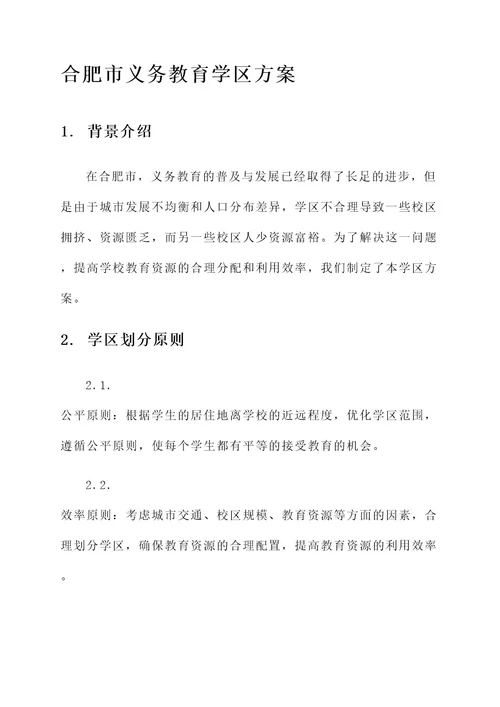 合肥市义务教育学区方案

1. 背景介绍

在合肥市，义务教育的普及与发展已经取得了长足的进步，但是由于城市发展不均衡和人口分布差异，学区不合理导致一些校区拥挤、资源匮乏，而另一些校区人少资源富裕。为了解决这一问题，提高学校教育资源的合理分配和利用效率，我们制定了本学区方案。

2. 学区划分原则

2.1.
公平原则：根据学生的居住地离学校的近远程度，优化学区范围，遵循公平原则，使每个学生都有平等的接受教育的机会。

2.2.
效率原则：考虑城市交通、校区规模、教育资源等方面的因素，合理划分学区，确保教育资源的合理配置，提高教育资源的利用效率。